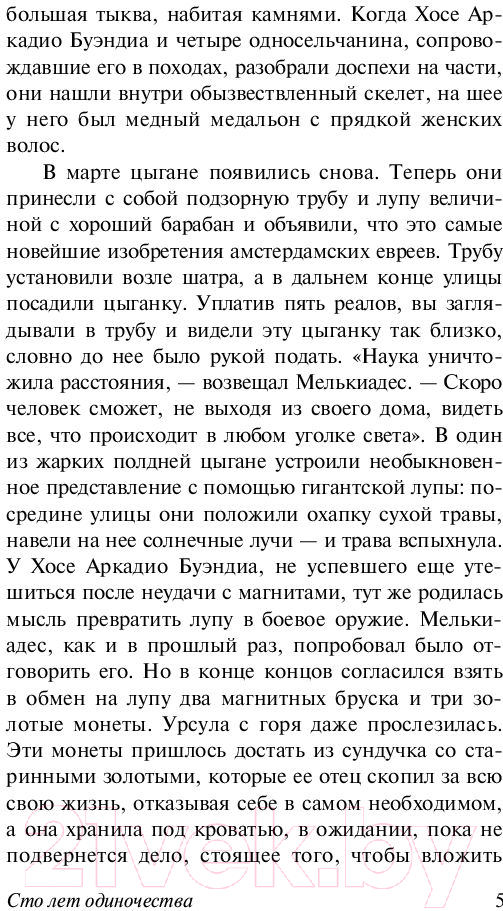 большая тыква, набитая камнями. Когда Хосе Аркадио Буэндиа и четыре односельчанина, сопровождавшие его в походах, разобрали доспехи на части, они нашли внутри обызвествленный скелет, на шее у него был медный медальон с прядкой женских волос.

В марте цыгане появились снова. Теперь они принесли с собой подзорную трубу и лупу величиной с хороший барабан и объявили, что это самые новейшие изобретения амстердамских евреев. Трубу установили возле шатра, а в дальнем конце улицы посадили цыганку. Уплатив пять реалов, вы заглядывали в трубу и видели эту цыганку так близко, словно до нее было рукой подать. «Наука уничтожила расстояния, — возвещал Мелькиадес. — Скоро человек сможет, не выходя из своего дома, видеть все, что происходит в любом уголке света». В один из жарких полдней цыгане устроили необыкновенное представление с помощью гигантской лупы: посредине улицы они положили охапку сухой травы, навели на нее солнечные лучи — и трава вспыхнула. У Хосе Аркадио Буэндиа, не успевшего еще утешиться после неудачи с магнитами, тут же родилась мысль превратить лупу в боевое оружие. Мелькиадес, как и в прошлый раз, попробовал было отговорить его. Но в конце концов согласился взять в обмен на лупу два магнитных бруска и три золотые монеты. Урсула с горя даже прослезилась. Эти монеты пришлось достать из сундучка со старинными золотыми, которые ее отец скопил за всю свою жизнь, отказывая себе в самом необходимом, а она хранила под кроватью, в ожидании, пока не подвернется дело, стоящее того, чтобы вложить

Сто лет одиночества 5

21vek.by